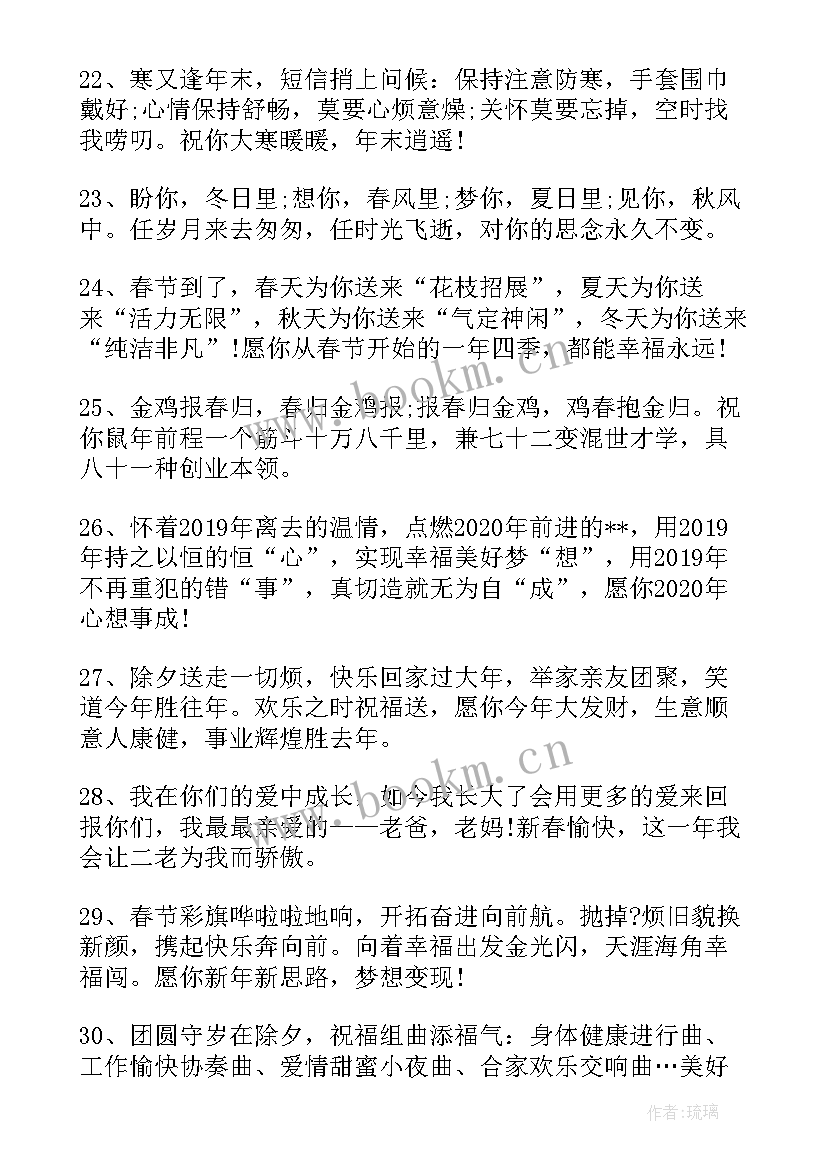 22、寒又逢年末，短信捎上问候：保持注意防寒，手套围巾戴好;心情保持舒畅，莫要心烦意燥;关怀莫要忘掉，空时找我唠叨。祝你大寒暖暖，年末逍遥！

23、盼你，冬日里;想你，春风里;梦你，夏日里;见你，秋风中。任岁月来去匆匆，任时光飞逝，对你的思念永久不变。

24、春节到了，春天为你送来“花枝招展”，夏天为你送来“活力无限”，秋天为你送来“气定神闲”，冬天为你送来“纯洁非凡”!愿你从春节开始的一年四季，都能幸福永远！

25、金鸡报春归，春归金鸡报;报春归金鸡，鸡春抱金归。祝你鼠年前程一个筋斗十万八千里，兼七十二变混世才学，具八十一种创业本领。

26、怀着2019年离去的温情，点燃2020年前进的**，用2019年持之以恒的恒“心”，实现幸福美好梦“想”，用2019年不再重犯的错“事”，真切造就无为自“成”，愿你2020年心想事成！

27、除夕送走一切烦，快乐回家过大年，举家亲友团聚，笑道今年胜往年。欢乐之时祝福送，愿你今年大发财，生意顺意人康健，事业辉煌胜去年。

28、我在你们的爱中成长，如今我长大了会用更多的爱来回报你们，我最最亲爱的——老爸，老妈!新春愉快，这一年我会让二老为我而骄傲。

29、春节彩旗哗啦啦地响，开拓奋进向前航。抛掉?烦旧貌换新颜，携起快乐奔向前。向着幸福出发金光闪，天涯海角幸福闯。愿你新年新思路，梦想变现！

30、团圆守岁在除夕，祝福组曲添福气：身体健康进行曲、工作愉快协奏曲、爱情甜蜜小夜曲、合家欢乐交响曲…美好

www.bookm.cn

www.bookm.cn

作者:琉璃